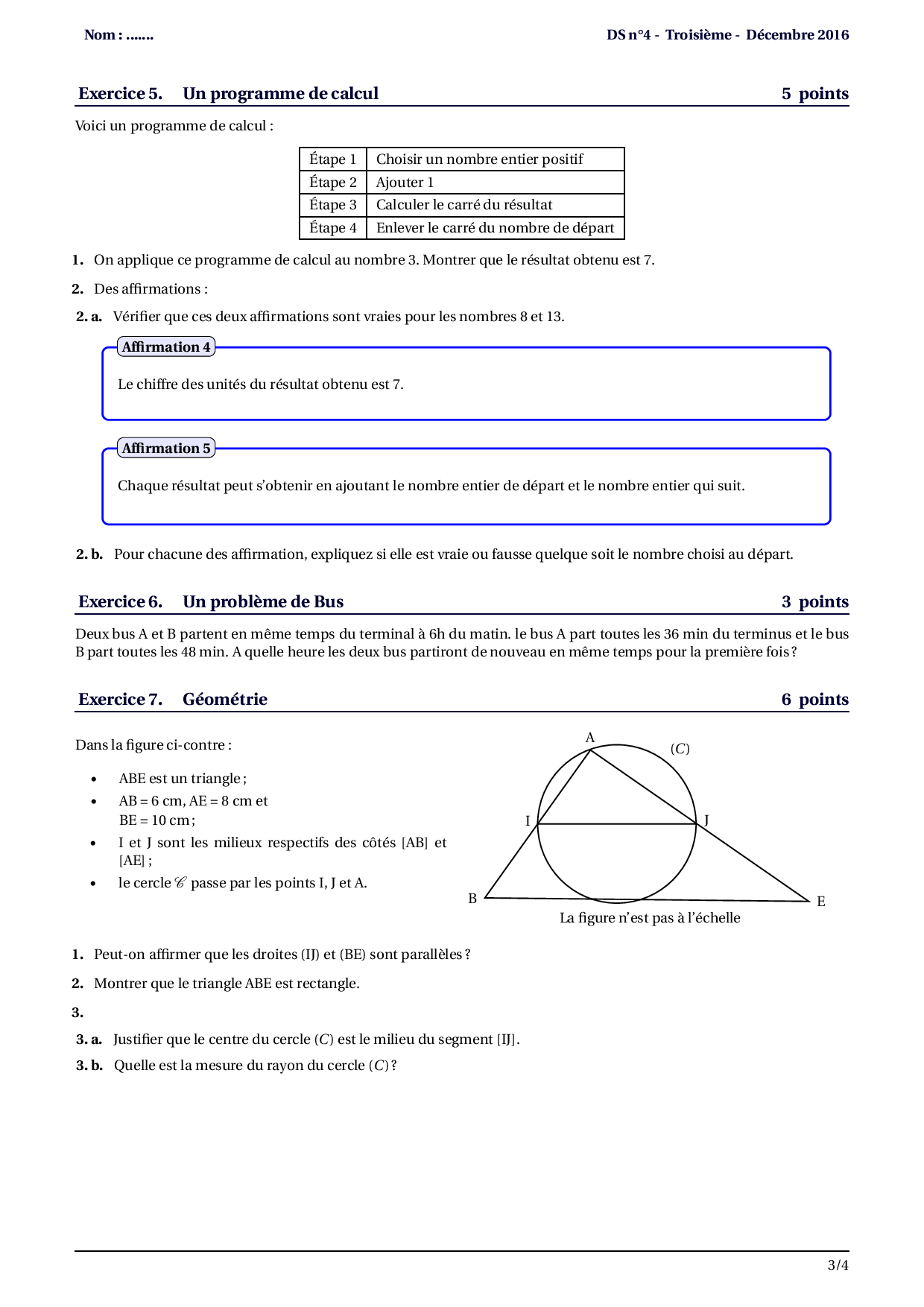 Nom : .......

DS n°4 - Troisième - Décembre 2016

Exercice 5. Un programme de calcul 5 points

Voici un programme de calcul :

| Étape 1 | Choisir un nombre entier positif |
|---|---|
| Étape 2 | Ajouter 1 |
| Étape 3 | Calculer le carré du résultat |
| Étape 4 | Enlever le carré du nombre de départ |

1. On applique ce programme de calcul au nombre 3. Montrer que le résultat obtenu est 7.

2. Des affirmations :

2. a. Vérifier que ces deux affirmations sont vraies pour les nombres 8 et 13.

Affirmation 4

Le chiffre des unités du résultat obtenu est 7.

Affirmation 5

Chaque résultat peut s'obtenir en ajoutant le nombre entier de départ et le nombre entier qui suit.

2. b. Pour chacune des affirmation, expliquez si elle est vraie ou fausse quelque soit le nombre choisi au départ.

Exercice 6. Un problème de Bus 3 points

Deux bus A et B partent en même temps du terminal à 6h du matin. le bus A part toutes les 36 min du terminus et le bus B part toutes les 48 min. A quelle heure les deux bus partiront de nouveau en même temps pour la première fois ?

Exercice 7. Géométrie 6 points

Dans la figure ci-contre :

• ABE est un triangle ;
• AB = 6 cm, AE = 8 cm et BE = 10 cm ;
• I et J sont les milieux respectifs des côtés [AB] et [AE] ;
• le cercle $\mathscr{C}$ passe par les points I, J et A.

A
$(C)$
I
J
B
E
La figure n'est pas à l'échelle

1. Peut-on affirmer que les droites (IJ) et (BE) sont parallèles ?

2. Montrer que le triangle ABE est rectangle.

3.

3. a. Justifier que le centre du cercle $(C)$ est le milieu du segment [IJ].

3. b. Quelle est la mesure du rayon du cercle $(C)$ ?

3/4